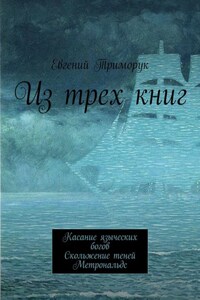 Евгений Триморук

Из трех книг

Касание языческих богов
Скольжение теней
Метрональдс